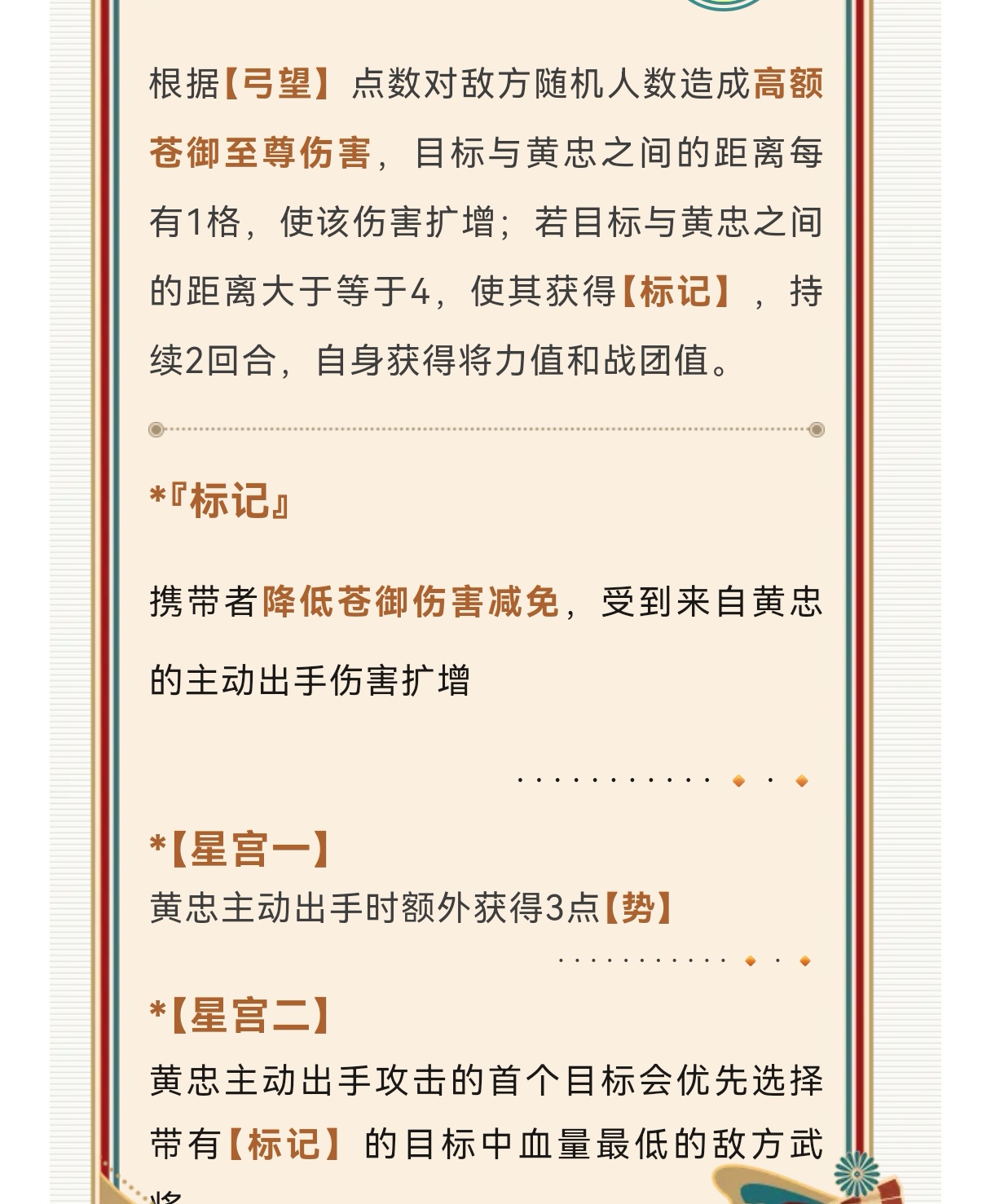 根据【弓望】点数对敌方随机人数造成高额苍御至尊伤害，目标与黄忠之间的距离每有1格，使该伤害扩增；若目标与黄忠之间的距离大于等于4，使其获得【标记】，持续2回合，自身获得将力值和战团值。

*『标记』

携带者降低苍御伤害减免，受到来自黄忠的主动出手伤害扩增

*【星宫一】
黄忠主动出手时额外获得3点【势】

*【星宫二】
黄忠主动出手攻击的首个目标会优先选择带有【标记】的目标中血量最低的敌方武将